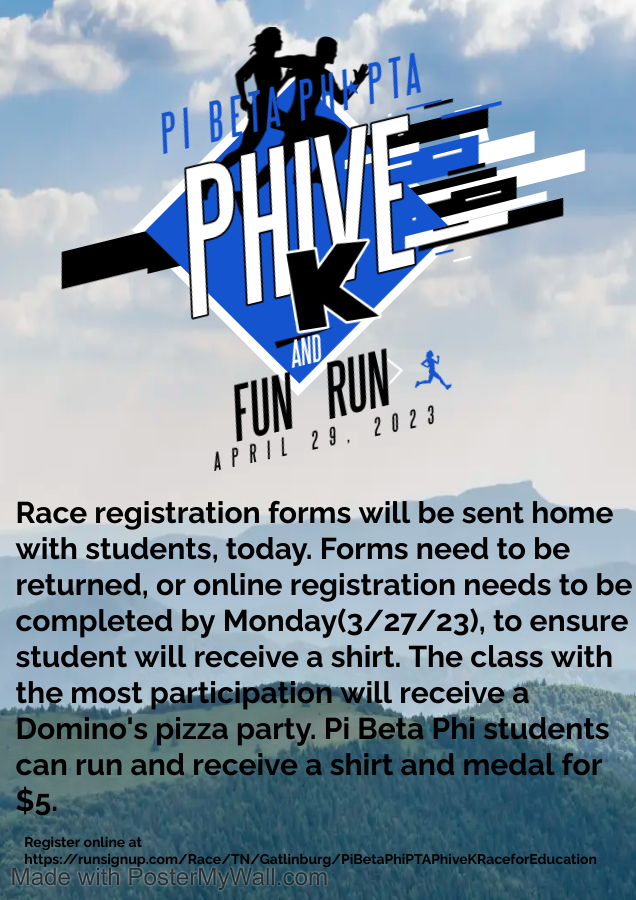 PI BETA PHI PTA

PHIVE K

AND

FUN RUN

APRIL 29, 2023

Race registration forms will be sent home with students, today. Forms need to be returned, or online registration needs to be completed by Monday(3/27/23), to ensure student will receive a shirt. The class with the most participation will receive a Domino's pizza party. Pi Beta Phi students can run and receive a shirt and medal for $5.

Register online at
https://runsignup.com/Race/TN/Gatlinburg/PiBetaPhiPTAPhiveKRaceforEducation

Made with PosterMyWall.com